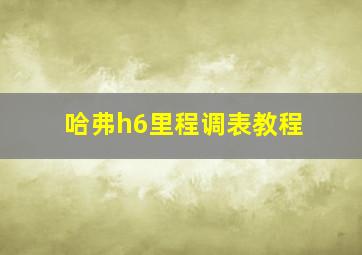 哈弗h6里程调表教程